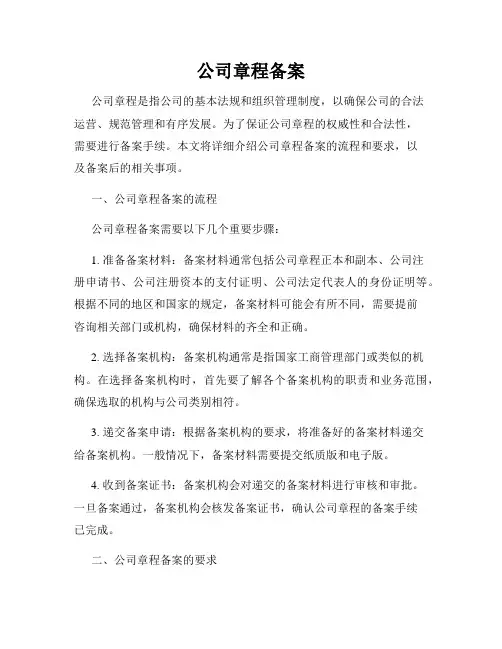 公司章程备案

公司章程是指公司的基本法规和组织管理制度，以确保公司的合法运营、规范管理和有序发展。为了保证公司章程的权威性和合法性，需要进行备案手续。本文将详细介绍公司章程备案的流程和要求，以及备案后的相关事项。

一、公司章程备案的流程

公司章程备案需要以下几个重要步骤：

1. 准备备案材料：备案材料通常包括公司章程正本和副本、公司注册申请书、公司注册资本的支付证明、公司法定代表人的身份证明等。根据不同的地区和国家的规定，备案材料可能会有所不同，需要提前咨询相关部门或机构，确保材料的齐全和正确。

2. 选择备案机构：备案机构通常是指国家工商管理部门或类似的机构。在选择备案机构时，首先要了解各个备案机构的职责和业务范围，确保选取的机构与公司类别相符。

3. 递交备案申请：根据备案机构的要求，将准备好的备案材料递交给备案机构。一般情况下，备案材料需要提交纸质版和电子版。

4. 收到备案证书：备案机构会对递交的备案材料进行审核和审批。一旦备案通过，备案机构会核发备案证书，确认公司章程的备案手续已完成。

二、公司章程备案的要求